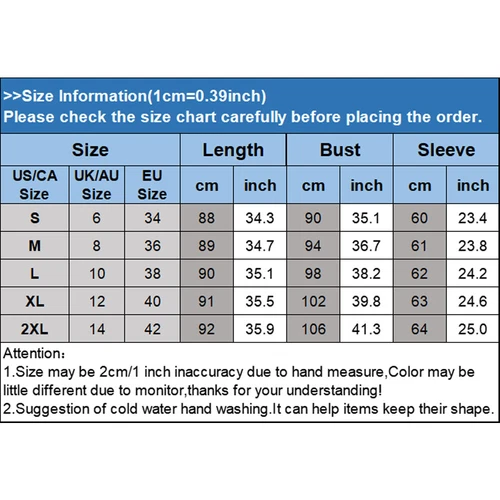 >>Size Information(1cm=0.39inch)
Please check the size chart carefully before placing the order.

| Size | | | Length | | Bust | | Sleeve | |
|---|---|---|---|---|---|---|---|---|
| US/CA Size | UK/AU Size | EU Size | cm | inch | cm | inch | cm | inch |
| S | 6 | 34 | 88 | 34.3 | 90 | 35.1 | 60 | 23.4 |
| M | 8 | 36 | 89 | 34.7 | 94 | 36.7 | 61 | 23.8 |
| L | 10 | 38 | 90 | 35.1 | 98 | 38.2 | 62 | 24.2 |
| XL | 12 | 40 | 91 | 35.5 | 102 | 39.8 | 63 | 24.6 |
| 2XL | 14 | 42 | 92 | 35.9 | 106 | 41.3 | 64 | 25.0 |

Attention：
1.Size may be 2cm/1 inch inaccuracy due to hand measure,Color may be little different due to monitor,thanks for your understanding!
2.Suggestion of cold water hand washing.It can help items keep their shape.